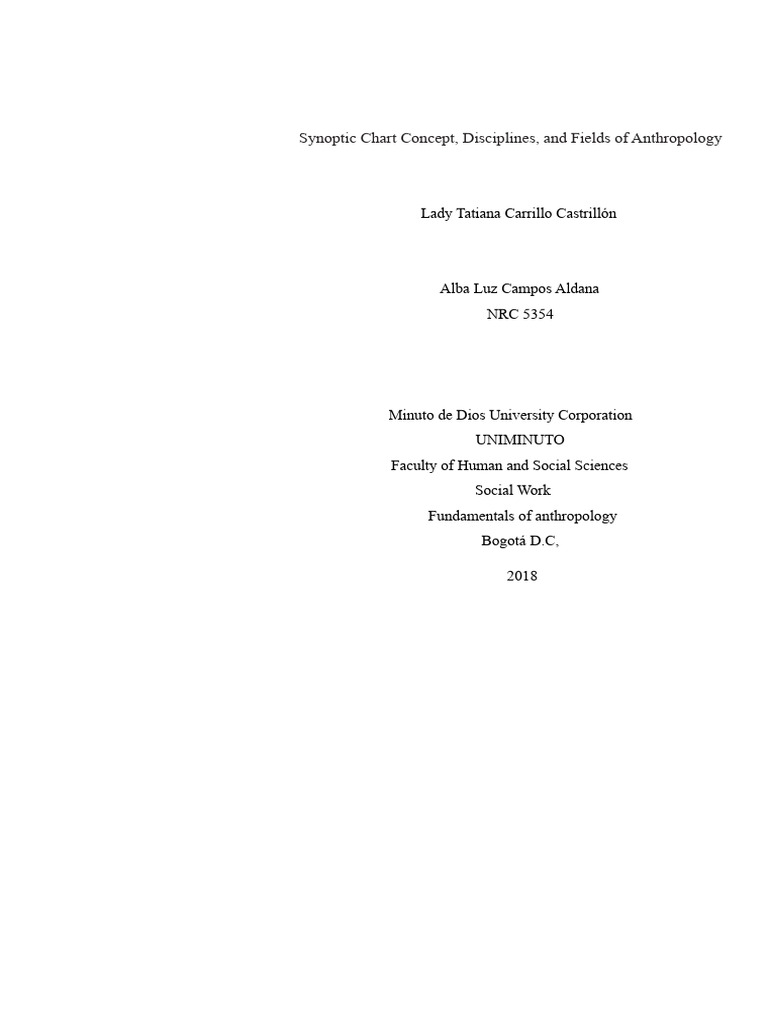 Synoptic Chart Concept, Disciplines, and Fields of Anthropology

Lady Tatiana Carrillo Castrillón

Alba Luz Campos Aldana
NRC 5354

Minuto de Dios University Corporation
UNIMINUTO
Faculty of Human and Social Sciences
Social Work
Fundamentals of anthropology
Bogotá D.C,

2018